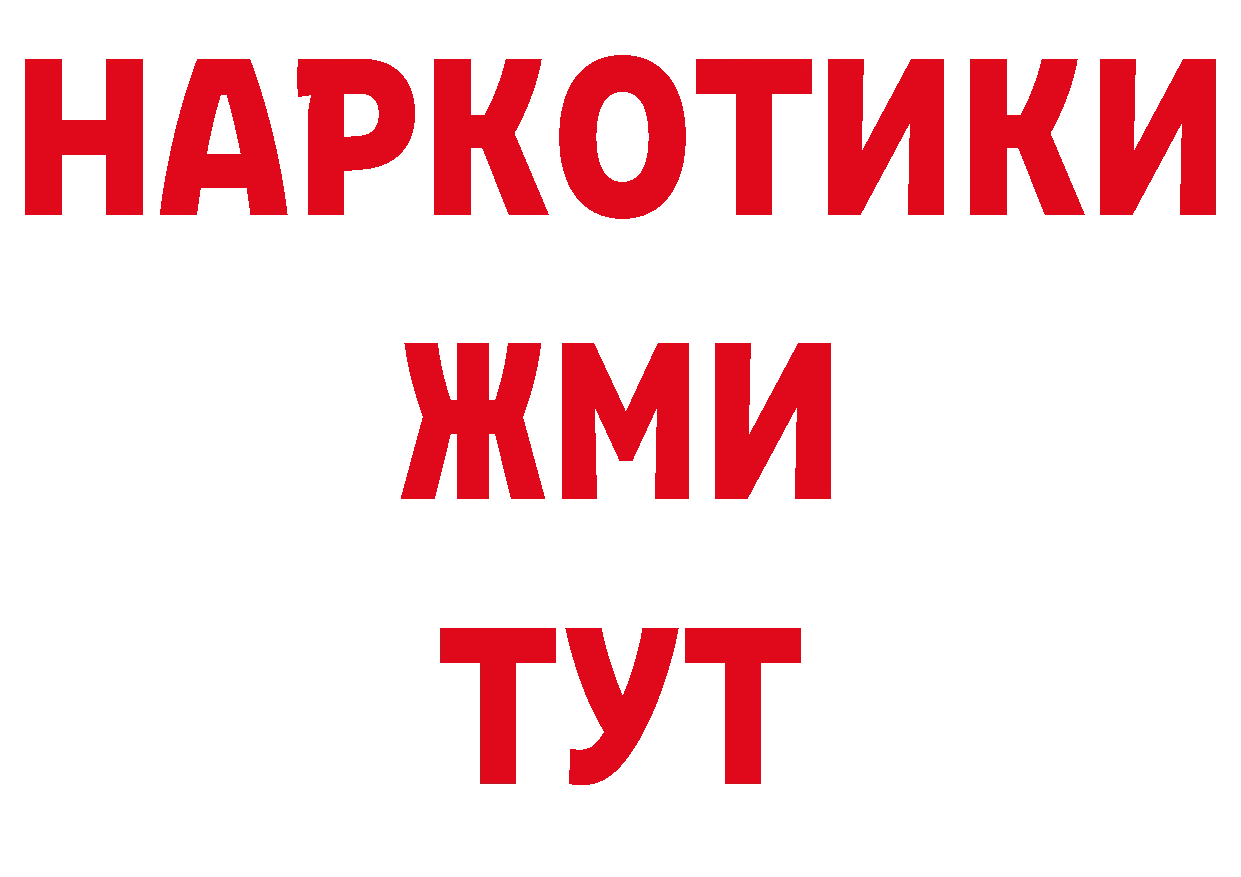 НАРКОТИКИ
ЖМИ
ТУТ